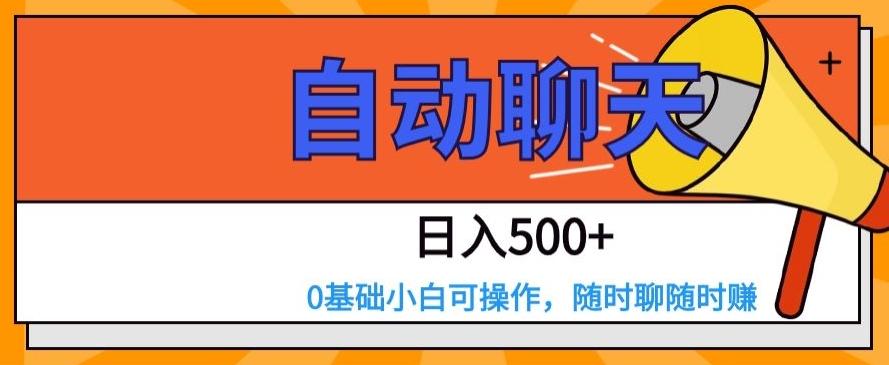 自动聊天

日入500+

0基础小白可操作，随时聊随时赚